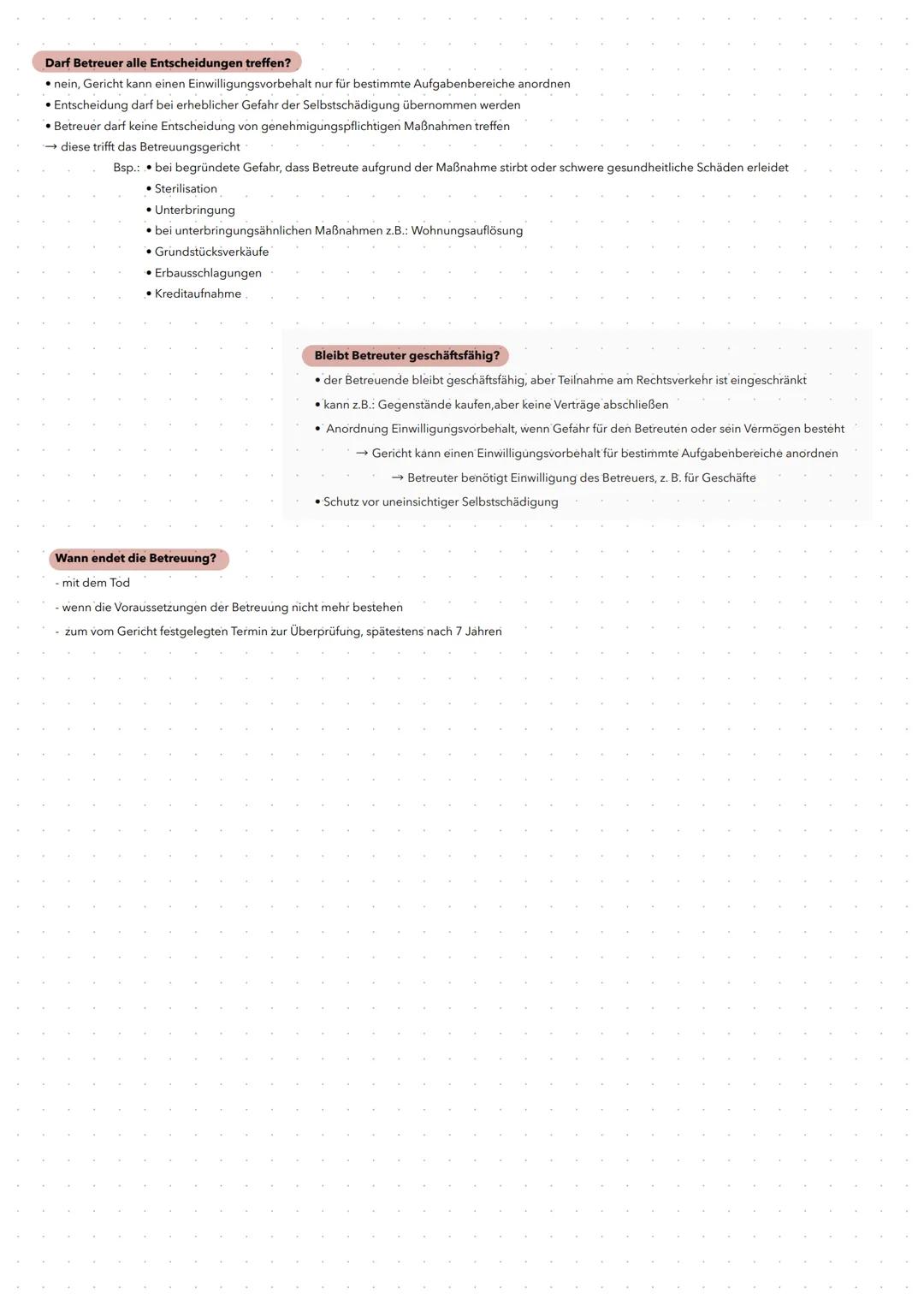 Darf Betreuer alle Entscheidungen treffen?

• nein, Gericht kann einen Einwilligungsvorbehalt nur für bestimmte Aufgabenbereiche anordnen
• Entscheidung darf bei erheblicher Gefahr der Selbstschädigung übernommen werden
• Betreuer darf keine Entscheidung von genehmigungspflichtigen Maßnahmen treffen
→ diese trifft das Betreuungsgericht
Bsp.: • bei begründete Gefahr, dass Betreute aufgrund der Maßnahme stirbt oder schwere gesundheitliche Schäden erleidet
• Sterilisation
• Unterbringung
• bei unterbringungsähnlichen Maßnahmen z.B.: Wohnungsauflösung
• Grundstücksverkäufe
• Erbausschlagungen
• Kreditaufnahme

Bleibt Betreuter geschäftsfähig?

• der Betreuende bleibt geschäftsfähig, aber Teilnahme am Rechtsverkehr ist eingeschränkt
• kann z.B.: Gegenstände kaufen,aber keine Verträge abschließen
• Anordnung Einwilligungsvorbehalt, wenn Gefahr für den Betreuten oder sein Vermögen besteht
→ Gericht kann einen Einwilligungsvorbehalt für bestimmte Aufgabenbereiche anordnen
→ Betreuter benötigt Einwilligung des Betreuers, z. B. für Geschäfte
• Schutz vor uneinsichtiger Selbstschädigung

Wann endet die Betreuung?

- mit dem Tod
- wenn die Voraussetzungen der Betreuung nicht mehr bestehen
- zum vom Gericht festgelegten Termin zur Überprüfung, spätestens nach 7 Jahren